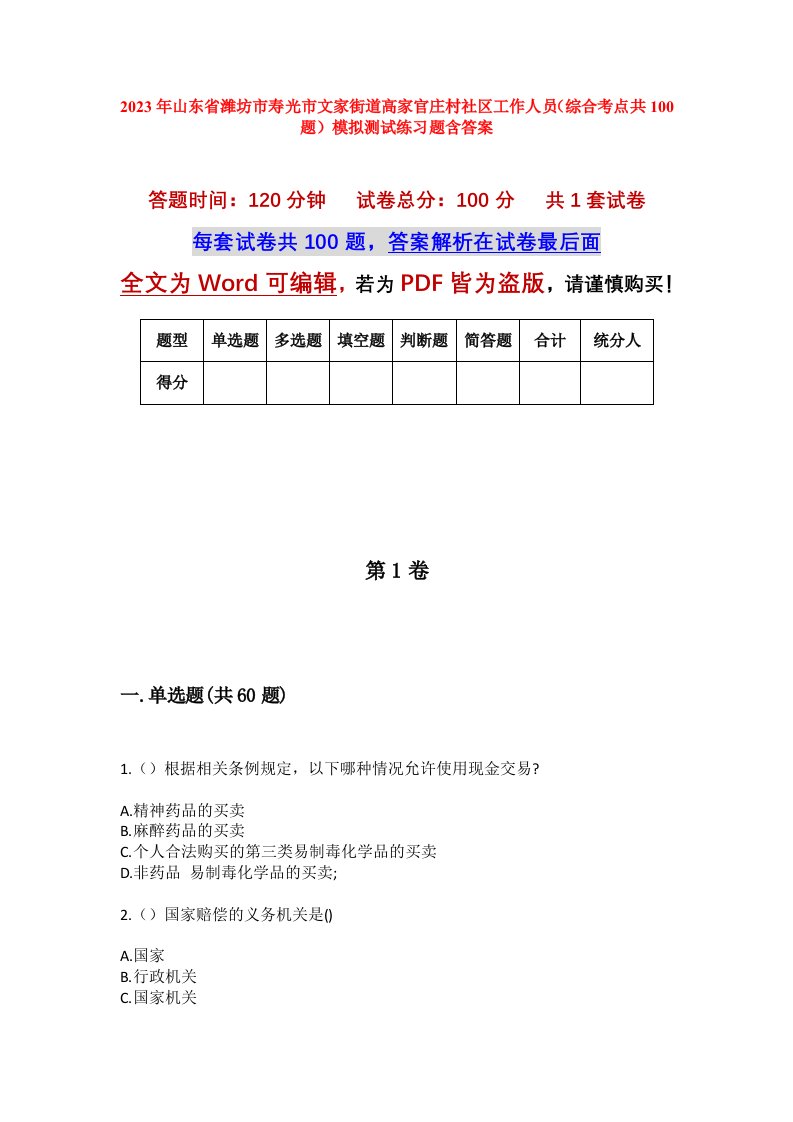 2023年山东省潍坊市寿光市文家街道高家官庄村社区工作人员(综合考点共100题)模拟测试练习题含答案

答题时间：120分钟　试卷总分：100分　共1套试卷

每套试卷共100题，答案解析在试卷最后面

全文为Word可编辑，若为PDF皆为盗版，请谨慎购买！

| 题型 | 单选题 | 多选题 | 填空题 | 判断题 | 简答题 | 合计 | 统分人 |
|---|---|---|---|---|---|---|---|
| 得分 | | | | | | | |

第1卷

一.单选题(共60题)

1.()根据相关条例规定，以下哪种情况允许使用现金交易?

A.精神药品的买卖
B.麻醉药品的买卖
C.个人合法购买的第三类易制毒化学品的买卖
D.非药品 易制毒化学品的买卖;

2.()国家赔偿的义务机关是()

A.国家
B.行政机关
C.国家机关